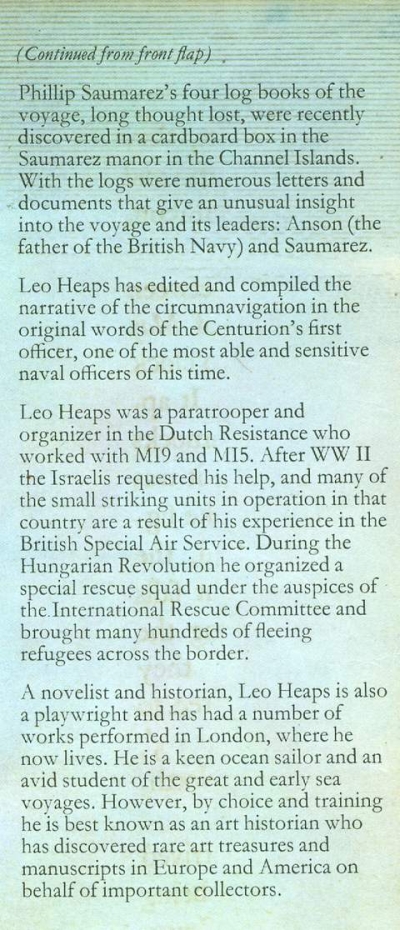 (Continued from front flap)

Phillip Saumarez's four log books of the voyage, long thought lost, were recently discovered in a cardboard box in the Saumarez manor in the Channel Islands. With the logs were numerous letters and documents that give an unusual insight into the voyage and its leaders: Anson (the father of the British Navy) and Saumarez.

Leo Heaps has edited and compiled the narrative of the circumnavigation in the original words of the Centurion's first officer, one of the most able and sensitive naval officers of his time.

Leo Heaps was a paratrooper and organizer in the Dutch Resistance who worked with MI9 and MI5. After WW II the Israelis requested his help, and many of the small striking units in operation in that country are a result of his experience in the British Special Air Service. During the Hungarian Revolution he organized a special rescue squad under the auspices of the International Rescue Committee and brought many hundreds of fleeing refugees across the border.

A novelist and historian, Leo Heaps is also a playwright and has had a number of works performed in London, where he now lives. He is a keen ocean sailor and an avid student of the great and early sea voyages. However, by choice and training he is best known as an art historian who has discovered rare art treasures and manuscripts in Europe and America on behalf of important collectors.